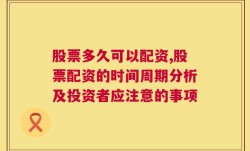 股票多久可以配资,股票配资的时间周期分析及投资者应注意的事项